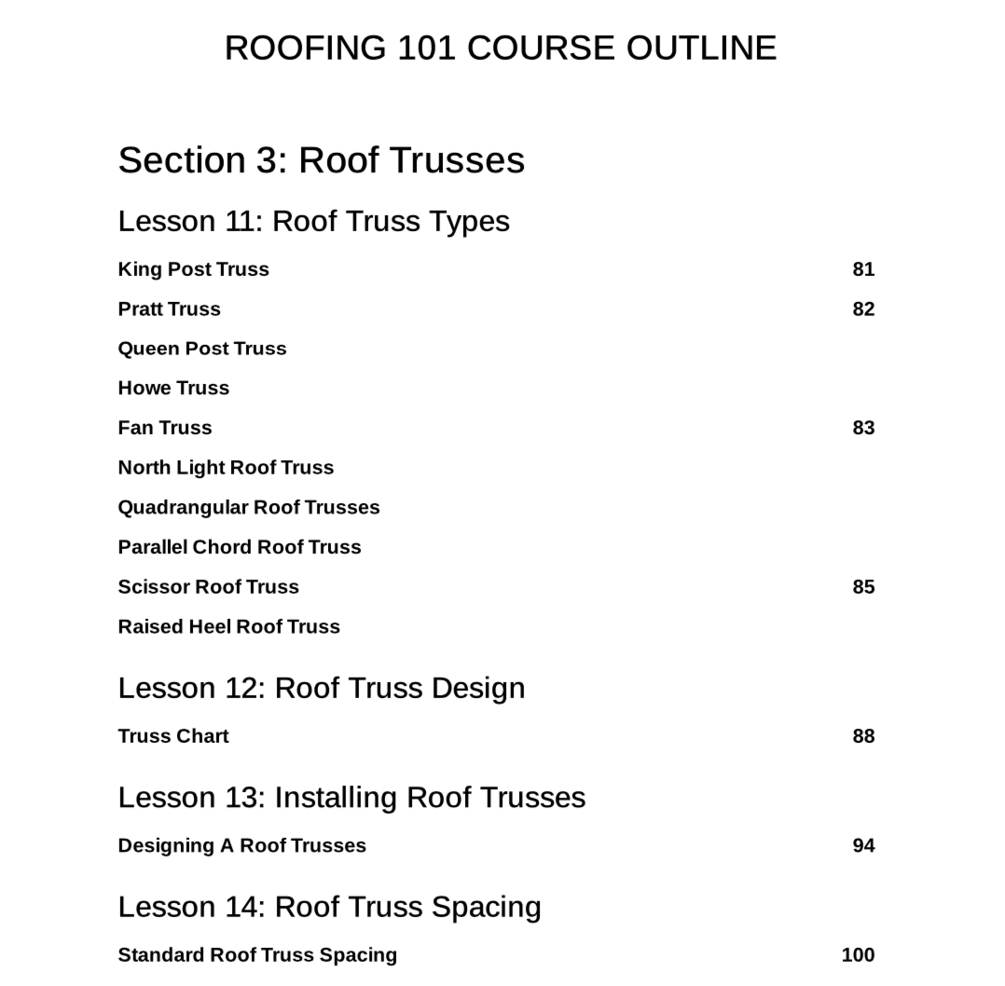 ROOFING 101 COURSE OUTLINE

Section 3: Roof Trusses

Lesson 11: Roof Truss Types

King Post Truss 81

Pratt Truss 82

Queen Post Truss

Howe Truss

Fan Truss 83

North Light Roof Truss

Quadrangular Roof Trusses

Parallel Chord Roof Truss

Scissor Roof Truss 85

Raised Heel Roof Truss

Lesson 12: Roof Truss Design

Truss Chart 88

Lesson 13: Installing Roof Trusses

Designing A Roof Trusses 94

Lesson 14: Roof Truss Spacing

Standard Roof Truss Spacing 100